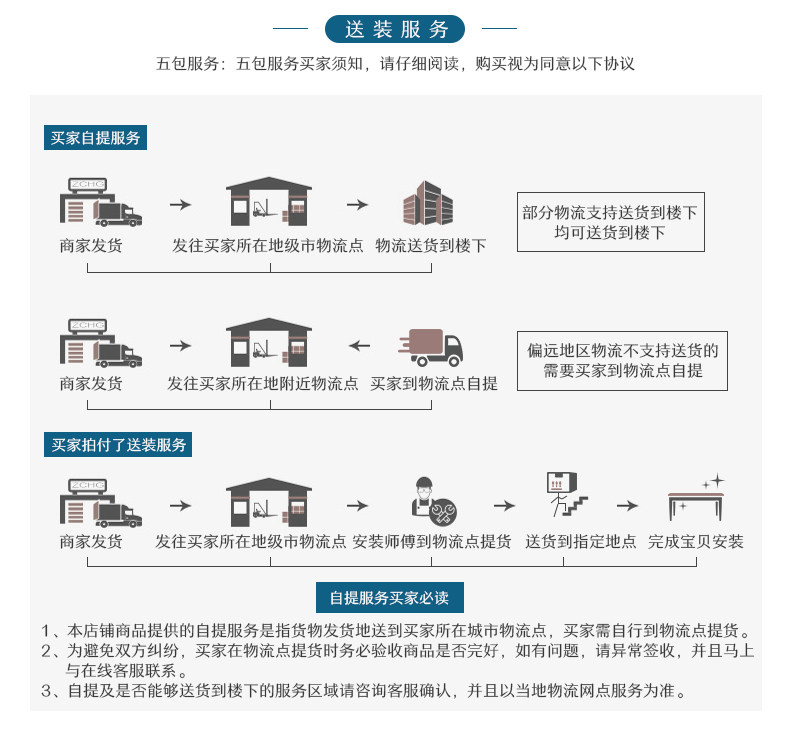 送装服务

五包服务：五包服务买家须知，请仔细阅读，购买视为同意以下协议

买家自提服务

ZCHC

商家发货 → 发往买家所在地级市物流点 → 物流送货到楼下

部分物流支持送货到楼下
均可送货到楼下

ZCHC

商家发货 → 发往买家所在地附近物流点 ← 买家到物流点自提

偏远地区物流不支持送货的
需要买家到物流点自提

买家拍付了送装服务

ZCHC

商家发货 → 发往买家所在地级市物流点 → 安装师傅到物流点提货 → 送货到指定地点 → 完成宝贝安装

自提服务买家必读

1、本店铺商品提供的自提服务是指货物发货地送到买家所在城市物流点，买家需自行到物流点提货。
2、为避免双方纠纷，买家在物流点提货时务必验收商品是否完好，如有问题，请异常签收，并且马上与在线客服联系。
3、自提及是否能够送货到楼下的服务区域请咨询客服确认，并且以当地物流网点服务为准。